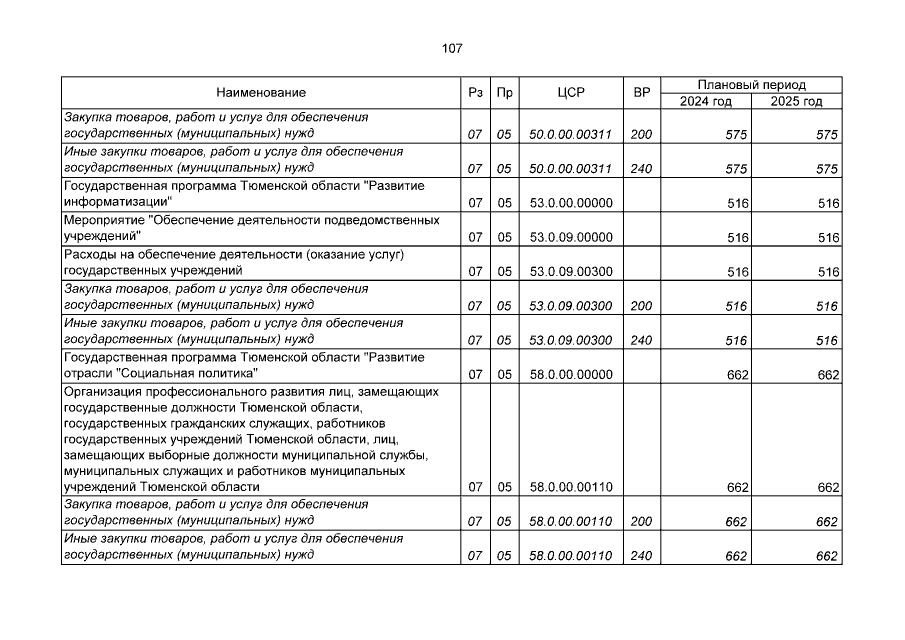 107

| Наименование | Рз | Пр | ЦСР | ВР | Плановый период 2024 год | Плановый период 2025 год |
|---|---|---|---|---|---|---|
| Закупка товаров, работ и услуг для обеспечения государственных (муниципальных) нужд | 07 | 05 | 50.0.00.00311 | 200 | 575 | 575 |
| Иные закупки товаров, работ и услуг для обеспечения государственных (муниципальных) нужд | 07 | 05 | 50.0.00.00311 | 240 | 575 | 575 |
| Государственная программа Тюменской области "Развитие информатизации" | 07 | 05 | 53.0.00.00000 | | 516 | 516 |
| Мероприятие "Обеспечение деятельности подведомственных учреждений" | 07 | 05 | 53.0.09.00000 | | 516 | 516 |
| Расходы на обеспечение деятельности (оказание услуг) государственных учреждений | 07 | 05 | 53.0.09.00300 | | 516 | 516 |
| Закупка товаров, работ и услуг для обеспечения государственных (муниципальных) нужд | 07 | 05 | 53.0.09.00300 | 200 | 516 | 516 |
| Иные закупки товаров, работ и услуг для обеспечения государственных (муниципальных) нужд | 07 | 05 | 53.0.09.00300 | 240 | 516 | 516 |
| Государственная программа Тюменской области "Развитие отрасли "Социальная политика" | 07 | 05 | 58.0.00.00000 | | 662 | 662 |
| Организация профессионального развития лиц, замещающих государственные должности Тюменской области, государственных гражданских служащих, работников государственных учреждений Тюменской области, лиц, замещающих выборные должности муниципальной службы, муниципальных служащих и работников муниципальных учреждений Тюменской области | 07 | 05 | 58.0.00.00110 | | 662 | 662 |
| Закупка товаров, работ и услуг для обеспечения государственных (муниципальных) нужд | 07 | 05 | 58.0.00.00110 | 200 | 662 | 662 |
| Иные закупки товаров, работ и услуг для обеспечения государственных (муниципальных) нужд | 07 | 05 | 58.0.00.00110 | 240 | 662 | 662 |